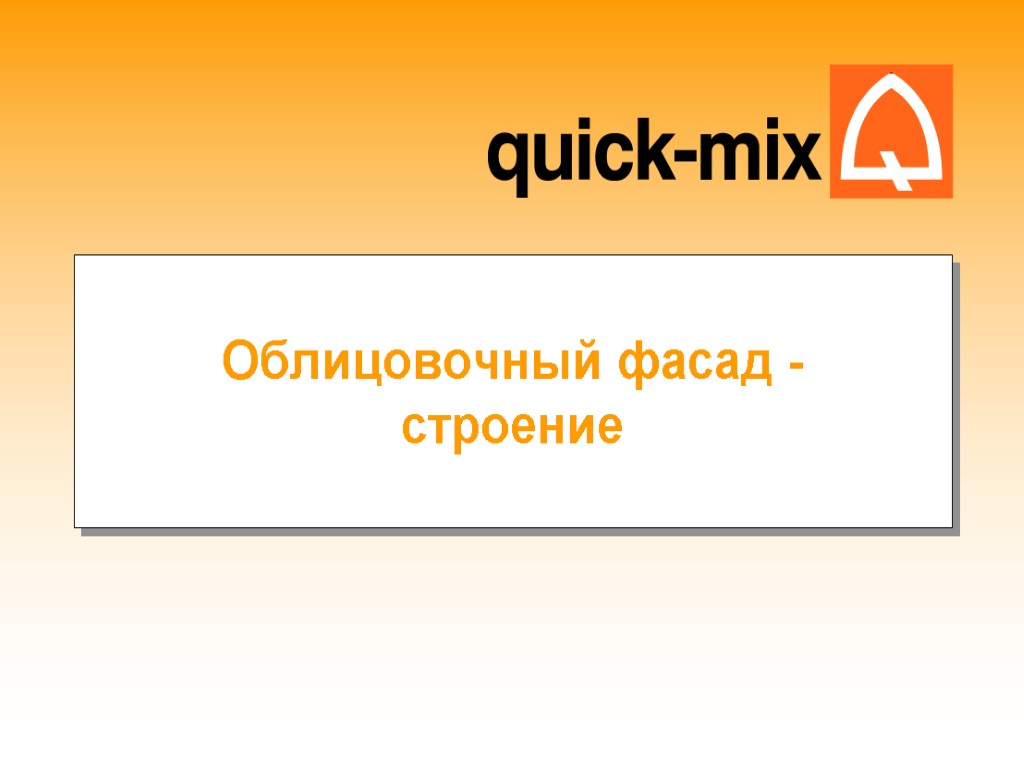 quick-mix

Облицовочный фасад - строение